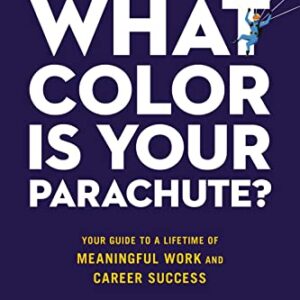 WHAT COLOR IS YOUR PARACHUTE?

YOUR GUIDE TO A LIFETIME OF MEANINGFUL WORK AND CAREER SUCCESS